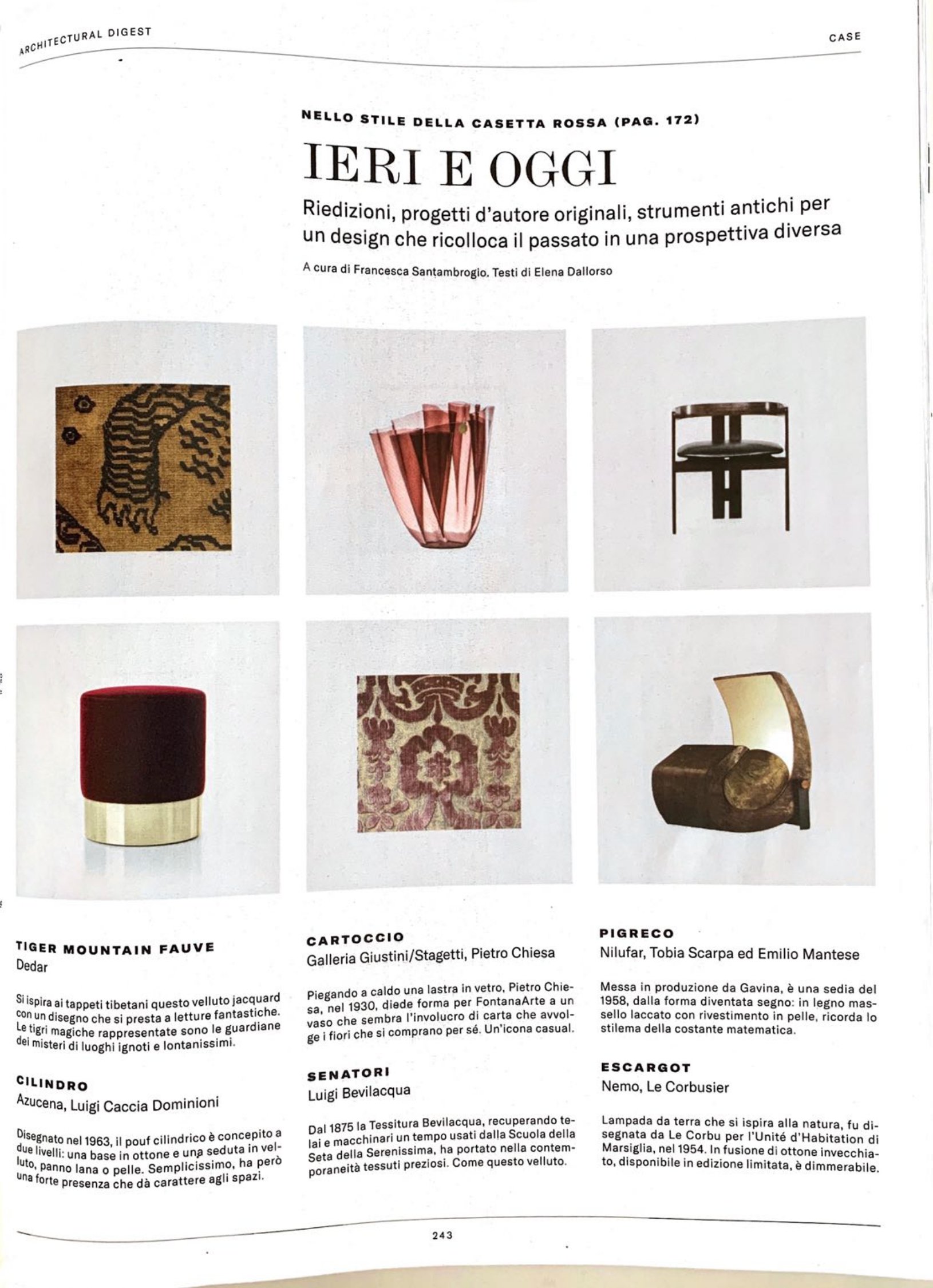 ARCHITECTURAL DIGEST

CASE

NELLO STILE DELLA CASETTA ROSSA (PAG. 172)

IERI E OGGI

Riedizioni, progetti d'autore originali, strumenti antichi per un design che ricolloca il passato in una prospettiva diversa

A cura di Francesca Santambrogio. Testi di Elena Dallorso

TIGER MOUNTAIN FAUVE
Dedar

Si ispira ai tappeti tibetani questo velluto jacquard con un disegno che si presta a letture fantastiche. Le tigri magiche rappresentate sono le guardiane dei misteri di luoghi ignoti e lontanissimi.

CILINDRO
Azucena, Luigi Caccia Dominioni

Disegnato nel 1963, il pouf cilindrico è concepito a due livelli: una base in ottone e una seduta in velluto, panno lana o pelle. Semplicissimo, ha però una forte presenza che dà carattere agli spazi.

CARTOCCIO
Galleria Giustini/Stagetti, Pietro Chiesa

Piegando a caldo una lastra in vetro, Pietro Chiesa, nel 1930, diede forma per FontanaArte a un vaso che sembra l'involucro di carta che avvolge i fiori che si comprano per sé. Un'icona casual.

SENATORI
Luigi Bevilacqua

Dal 1875 la Tessitura Bevilacqua, recuperando telai e macchinari un tempo usati dalla Scuola della Seta della Serenissima, ha portato nella contemporaneità tessuti preziosi. Come questo velluto.

PIGRECO
Nilufar, Tobia Scarpa ed Emilio Mantese

Messa in produzione da Gavina, è una sedia del 1958, dalla forma diventata segno: in legno massello laccato con rivestimento in pelle, ricorda lo stilema della costante matematica.

ESCARGOT
Nemo, Le Corbusier

Lampada da terra che si ispira alla natura, fu disegnata da Le Corbu per l'Unité d'Habitation di Marsiglia, nel 1954. In fusione di ottone invecchiato, disponibile in edizione limitata, è dimmerabile.

243